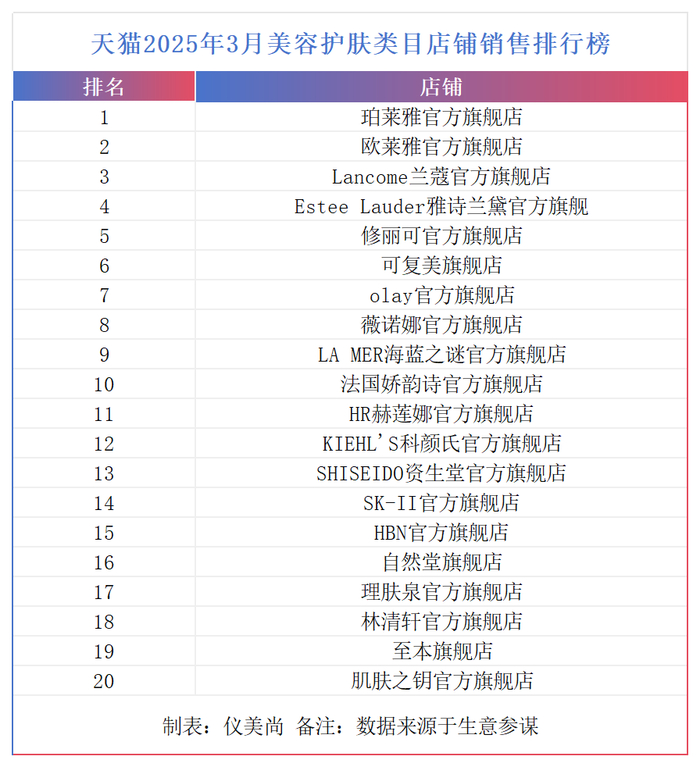 天猫2025年3月美容护肤类目店铺销售排行榜

| 排名 | 店铺 |
|---|---|
| 1 | 珀莱雅官方旗舰店 |
| 2 | 欧莱雅官方旗舰店 |
| 3 | Lancome兰蔻官方旗舰店 |
| 4 | Estee Lauder雅诗兰黛官方旗舰 |
| 5 | 修丽可官方旗舰店 |
| 6 | 可复美旗舰店 |
| 7 | olay官方旗舰店 |
| 8 | 薇诺娜官方旗舰店 |
| 9 | LA MER海蓝之谜官方旗舰店 |
| 10 | 法国娇韵诗官方旗舰店 |
| 11 | HR赫莲娜官方旗舰店 |
| 12 | KIEHL'S科颜氏官方旗舰店 |
| 13 | SHISEIDO资生堂官方旗舰店 |
| 14 | SK-II官方旗舰店 |
| 15 | HBN官方旗舰店 |
| 16 | 自然堂旗舰店 |
| 17 | 理肤泉官方旗舰店 |
| 18 | 林清轩官方旗舰店 |
| 19 | 至本旗舰店 |
| 20 | 肌肤之钥官方旗舰店 |

制表：仪美尚 备注：数据来源于生意参谋